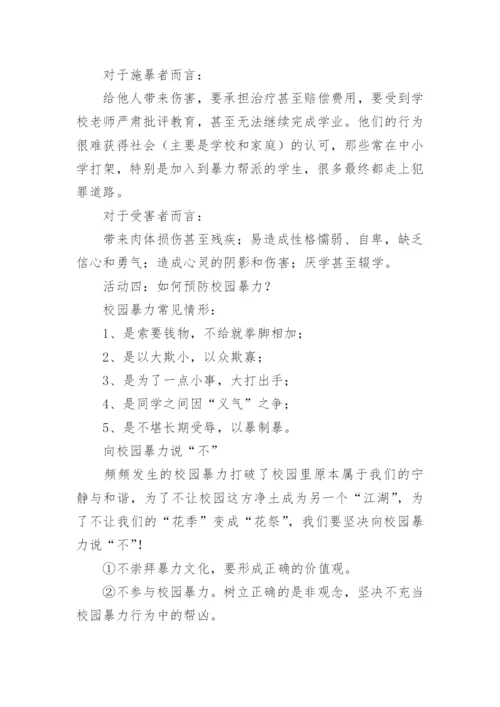 对于施暴者而言：

给他人带来伤害，要承担治疗甚至赔偿费用，要受到学校老师严肃批评教育，甚至无法继续完成学业。他们的行为很难获得社会（主要是学校和家庭）的认可，那些常在中小学打架，特别是加入到暴力帮派的学生，很多最终都走上犯罪道路。

对于受害者而言：

带来肉体损伤甚至残疾；易造成性格懦弱、自卑，缺乏信心和勇气；造成心灵的阴影和伤害；厌学甚至辍学。

活动四：如何预防校园暴力？

校园暴力常见情形：

1、是索要钱物，不给就拳脚相加；

2、是以大欺小，以众欺寡；

3、是为了一点小事，大打出手；

4、是同学之间因“义气”之争；

5、是不堪长期受辱，以暴制暴。

向校园暴力说“不”

频频发生的校园暴力打破了校园里原本属于我们的宁静与和谐，为了不让校园这方净土成为另一个“江湖”，为了不让我们的“花季”变成“花祭”，我们要坚决向校园暴力说“不”!

①不崇拜暴力文化，要形成正确的价值观。

②不参与校园暴力。树立正确的是非观念，坚决不充当校园暴力行为中的帮凶。